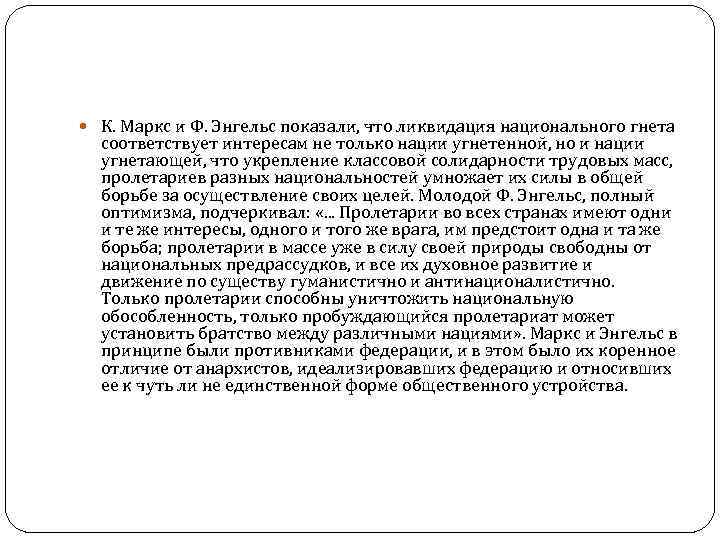 К. Маркс и Ф. Энгельс показали, что ликвидация национального гнета соответствует интересам не только нации угнетенной, но и нации угнетающей, что укрепление классовой солидарности трудовых масс, пролетариев разных национальностей умножает их силы в общей борьбе за осуществление своих целей. Молодой Ф. Энгельс, полный оптимизма, подчеркивал: «... Пролетарии во всех странах имеют одни и те же интересы, одного и того же врага, им предстоит одна и та же борьба; пролетарии в массе уже в силу своей природы свободны от национальных предрассудков, и все их духовное развитие и движение по существу гуманистично и антинационалистично. Только пролетарии способны уничтожить национальную обособленность, только пробуждающийся пролетариат может установить братство между различными нациями». Маркс и Энгельс в принципе были противниками федерации, и в этом было их коренное отличие от анархистов, идеализировавших федерацию и относивших ее к чуть ли не единственной форме общественного устройства.